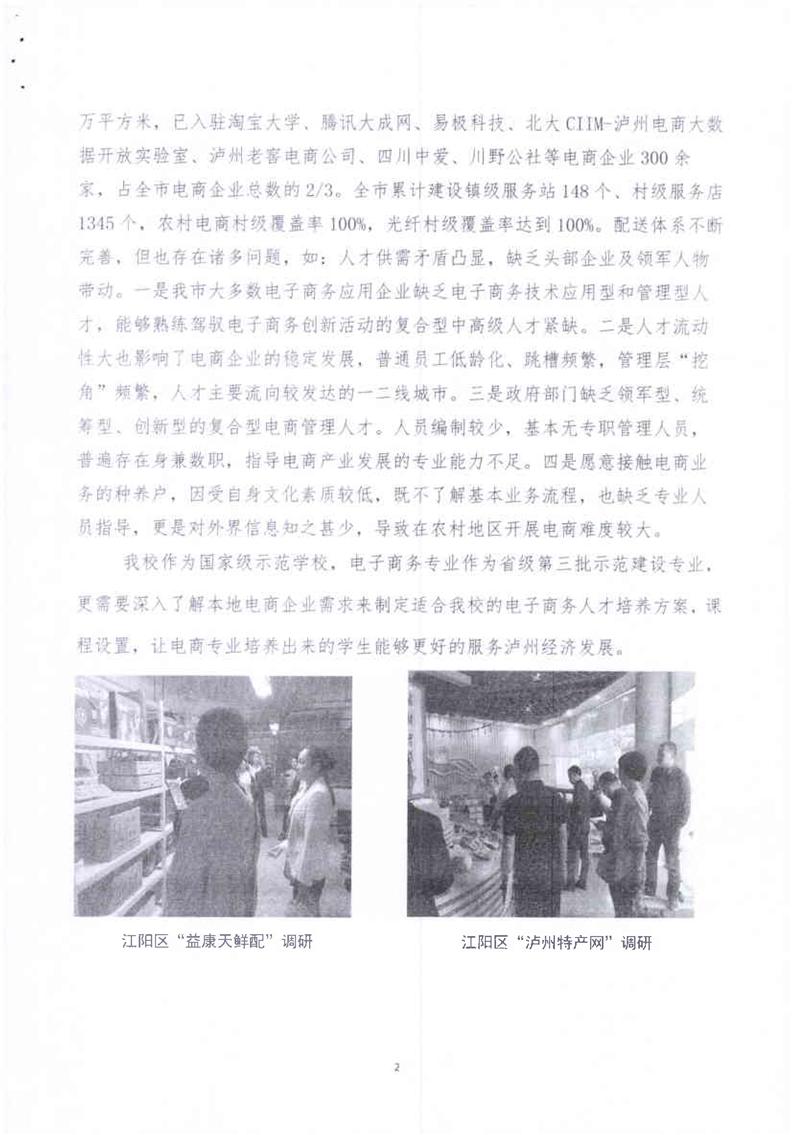 万平方米，已入驻淘宝大学、腾讯大成网、易极科技、北大CIIM-泸州电商大数据开放实验室、泸州老窖电商公司、四川中爱、川野公社等电商企业300余家，占全市电商企业总数的2/3。全市累计建设镇级服务站148个、村级服务店1345个，农村电商村级覆盖率100%，光纤村级覆盖率达到100%。配送体系不断完善，但也存在诸多问题，如：人才供需矛盾凸显，缺乏头部企业及领军人物带动。一是我市大多数电子商务应用企业缺乏电子商务技术应用型和管理型人才，能够熟练驾驭电子商务创新活动的复合型中高级人才紧缺。二是人才流动性大也影响了电商企业的稳定发展，普通员工低龄化、跳槽频繁，管理层“挖角”频繁，人才主要流向较发达的一二线城市。三是政府部门缺乏领军型、统筹型、创新型的复合型电商管理人才。人员编制较少，基本无专职管理人员，普遍存在身兼数职，指导电商产业发展的专业能力不足。四是愿意接触电商业务的种养户，因受自身文化素质较低，既不了解基本业务流程，也缺乏专业人员指导，更是对外界信息知之甚少，导致在农村地区开展电商难度较大。

我校作为国家级示范学校，电子商务专业作为省级第三批示范建设专业，更需要深入了解本地电商企业需求来制定适合我校的电子商务人才培养方案、课程设置，让电商专业培养出来的学生能够更好的服务泸州经济发展。

江阳区“益康天鲜配”调研

江阳区“泸州特产网”调研

2